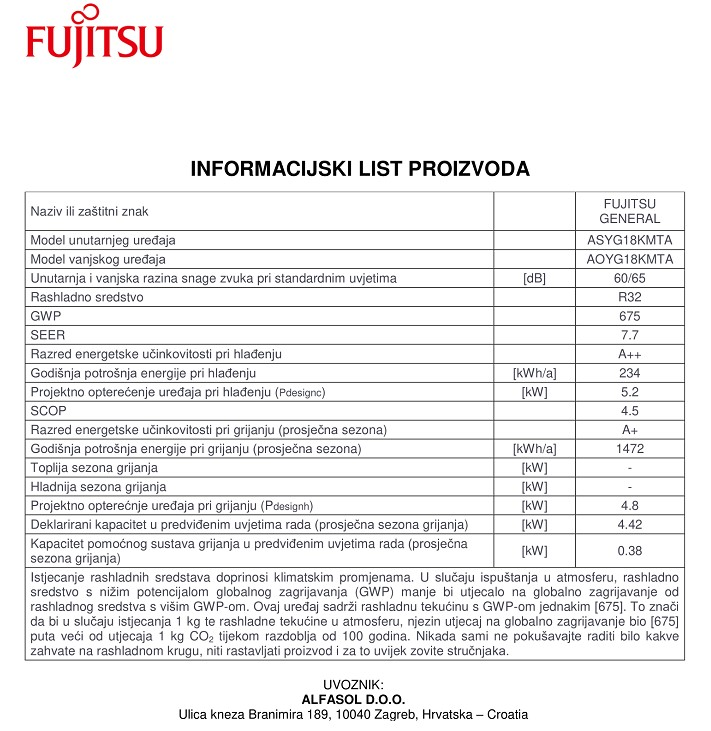 FUJITSU

INFORMACIJSKI LIST PROIZVODA

| Naziv ili zaštitni znak | | FUJITSU GENERAL |
|---|---|---|
| Model unutarnjeg uređaja | | ASYG18KMTA |
| Model vanjskog uređaja | | AOYG18KMTA |
| Unutarnja i vanjska razina snage zvuka pri standardnim uvjetima | [dB] | 60/65 |
| Rashladno sredstvo | | R32 |
| GWP | | 675 |
| SEER | | 7.7 |
| Razred energetske učinkovitosti pri hlađenju | | A++ |
| Godišnja potrošnja energije pri hlađenju | [kWh/a] | 234 |
| Projektno opterećenje uređaja pri hlađenju (Pdesignc) | [kW] | 5.2 |
| SCOP | | 4.5 |
| Razred energetske učinkovitosti pri grijanju (prosječna sezona) | | A+ |
| Godišnja potrošnja energije pri grijanju (prosječna sezona) | [kWh/a] | 1472 |
| Toplija sezona grijanja | [kW] | - |
| Hladnija sezona grijanja | [kW] | - |
| Projektno opterećnje uređaja pri grijanju (Pdesignh) | [kW] | 4.8 |
| Deklarirani kapacitet u predviđenim uvjetima rada (prosječna sezona grijanja) | [kW] | 4.42 |
| Kapacitet pomoćnog sustava grijanja u predviđenim uvjetima rada (prosječna sezona grijanja) | [kW] | 0.38 |

Istjecanje rashladnih sredstava doprinosi klimatskim promjenama. U slučaju ispuštanja u atmosferu, rashladno sredstvo s nižim potencijalom globalnog zagrijavanja (GWP) manje bi utjecalo na globalno zagrijavanje od rashladnog sredstva s višim GWP-om. Ovaj uređaj sadrži rashladnu tekućinu s GWP-om jednakim [675]. To znači da bi u slučaju istjecanja 1 kg te rashladne tekućine u atmosferu, njezin utjecaj na globalno zagrijavanje bio [675] puta veći od utjecaja 1 kg $CO_2$ tijekom razdoblja od 100 godina. Nikada sami ne pokušavajte raditi bilo kakve zahvate na rashladnom krugu, niti rastavljati proizvod i za to uvijek zovite stručnjaka.

UVOZNIK:
ALFASOL D.O.O.
Ulica kneza Branimira 189, 10040 Zagreb, Hrvatska – Croatia